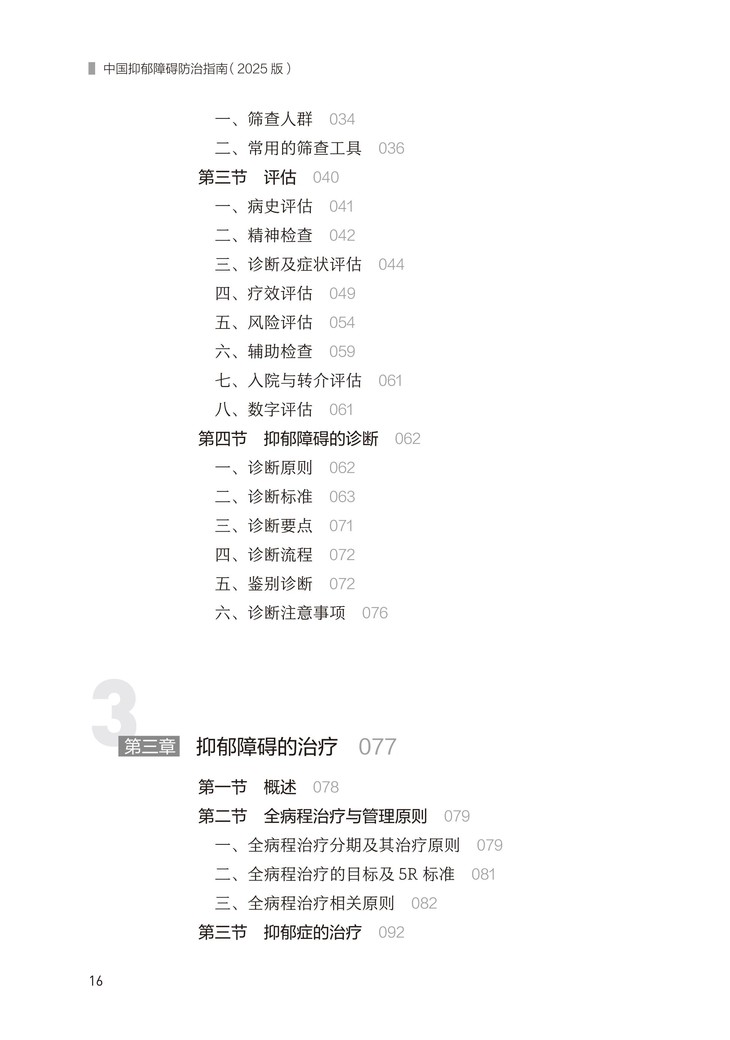 中国抑郁障碍防治指南（2025 版）

一、筛查人群　034
二、常用的筛查工具　036
第三节　评估　040
一、病史评估　041
二、精神检查　042
三、诊断及症状评估　044
四、疗效评估　049
五、风险评估　054
六、辅助检查　059
七、入院与转介评估　061
八、数字评估　061
第四节　抑郁障碍的诊断　062
一、诊断原则　062
二、诊断标准　063
三、诊断要点　071
四、诊断流程　072
五、鉴别诊断　072
六、诊断注意事项　076

3
第三章　抑郁障碍的治疗　077

第一节　概述　078
第二节　全病程治疗与管理原则　079
一、全病程治疗分期及其治疗原则　079
二、全病程治疗的目标及 5R 标准　081
三、全病程治疗相关原则　082
第三节　抑郁症的治疗　092

16